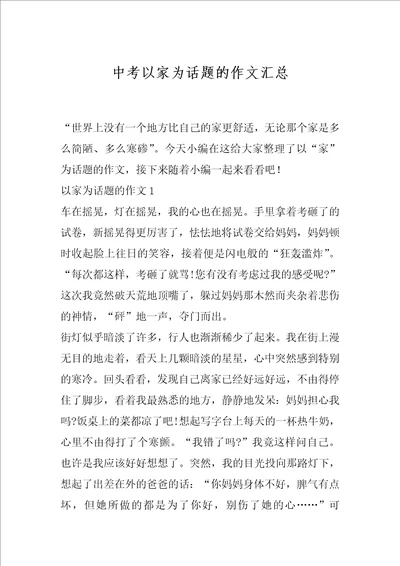 中考以家为话题的作文汇总

“世界上没有一个地方比自己的家更舒适，无论那个家是多么简陋、多么寒碜”。今天小编在这给大家整理了以“家”为话题的作文，接下来随着小编一起来看看吧！

以家为话题的作文1

车在摇晃，灯在摇晃，我的心也在摇晃。手里拿着考砸了的试卷，新摇晃得更厉害了，怯怯地将试卷交给妈妈，妈妈顿时收起脸上往日的笑容，接着便是闪电般的“狂轰滥炸”。“每次都这样，考砸了就骂!您有没有考虑过我的感受呢?”这次我竟然破天荒地顶嘴了，躲过妈妈那木然而夹杂着悲伤的神情，“砰”地一声，夺门而出。

街灯似乎暗淡了许多，行人也渐渐稀少了起来。我在街上漫无目的地走着，看天上几颗暗淡的星星，心中突然感到特别的寒冷。回头看看，发现自己离家已经好远好远，不由得停住了脚步，看着我最熟悉的地方，静静地发呆：妈妈担心我吗?饭桌上的菜都凉了吧!想起写字台上每天的一杯热牛奶，心里不由得打了个寒颤。“我错了吗?”我竟这样问自己。也许是我应该好好想想了。突然，我的目光投向那路灯下，想起了出差在外的爸爸的话：“你妈妈身体不好，脾气有点坏，但她所做的都是为了你好，别伤了她的心……”可